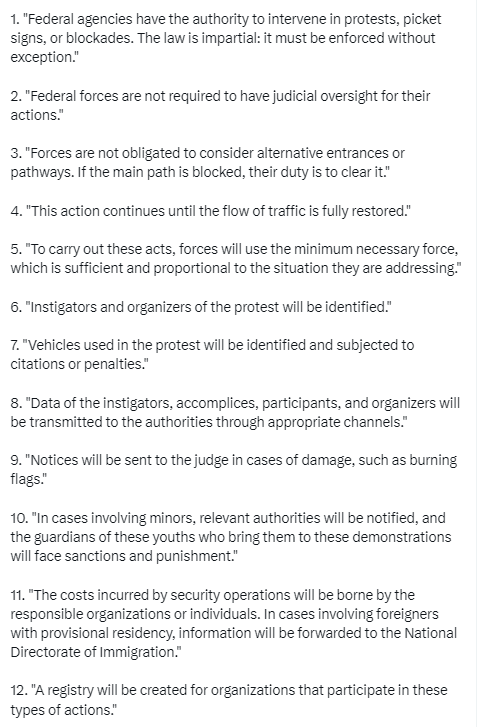 1. "Federal agencies have the authority to intervene in protests, picket signs, or blockades. The law is impartial: it must be enforced without exception."

2. "Federal forces are not required to have judicial oversight for their actions."

3. "Forces are not obligated to consider alternative entrances or pathways. If the main path is blocked, their duty is to clear it."

4. "This action continues until the flow of traffic is fully restored."

5. "To carry out these acts, forces will use the minimum necessary force, which is sufficient and proportional to the situation they are addressing."

6. "Instigators and organizers of the protest will be identified."

7. "Vehicles used in the protest will be identified and subjected to citations or penalties."

8. "Data of the instigators, accomplices, participants, and organizers will be transmitted to the authorities through appropriate channels."

9. "Notices will be sent to the judge in cases of damage, such as burning flags."

10. "In cases involving minors, relevant authorities will be notified, and the guardians of these youths who bring them to these demonstrations will face sanctions and punishment."

11. "The costs incurred by security operations will be borne by the responsible organizations or individuals. In cases involving foreigners with provisional residency, information will be forwarded to the National Directorate of Immigration."

12. "A registry will be created for organizations that participate in these types of actions."